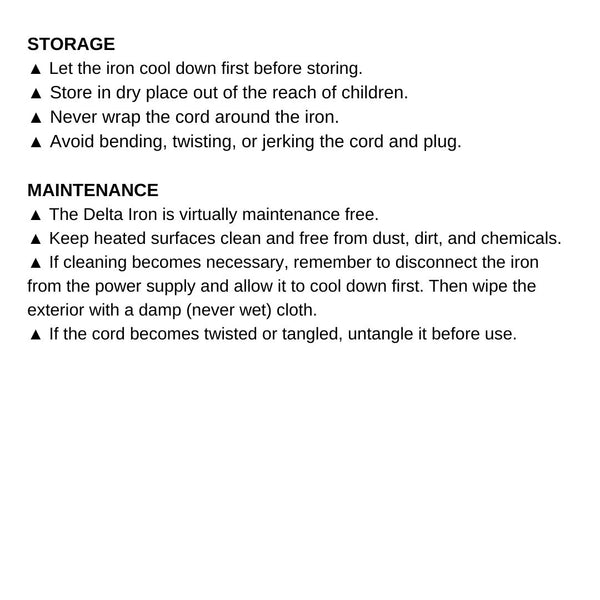 STORAGE
▲ Let the iron cool down first before storing.
▲ Store in dry place out of the reach of children.
▲ Never wrap the cord around the iron.
▲ Avoid bending, twisting, or jerking the cord and plug.

MAINTENANCE
▲ The Delta Iron is virtually maintenance free.
▲ Keep heated surfaces clean and free from dust, dirt, and chemicals.
▲ If cleaning becomes necessary, remember to disconnect the iron from the power supply and allow it to cool down first. Then wipe the exterior with a damp (never wet) cloth.
▲ If the cord becomes twisted or tangled, untangle it before use.